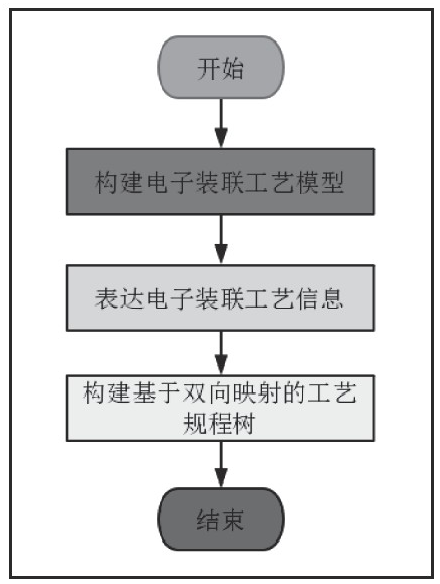 开始

构建电子装联工艺模型

表达电子装联工艺信息

构建基于双向映射的工艺规程树

结束